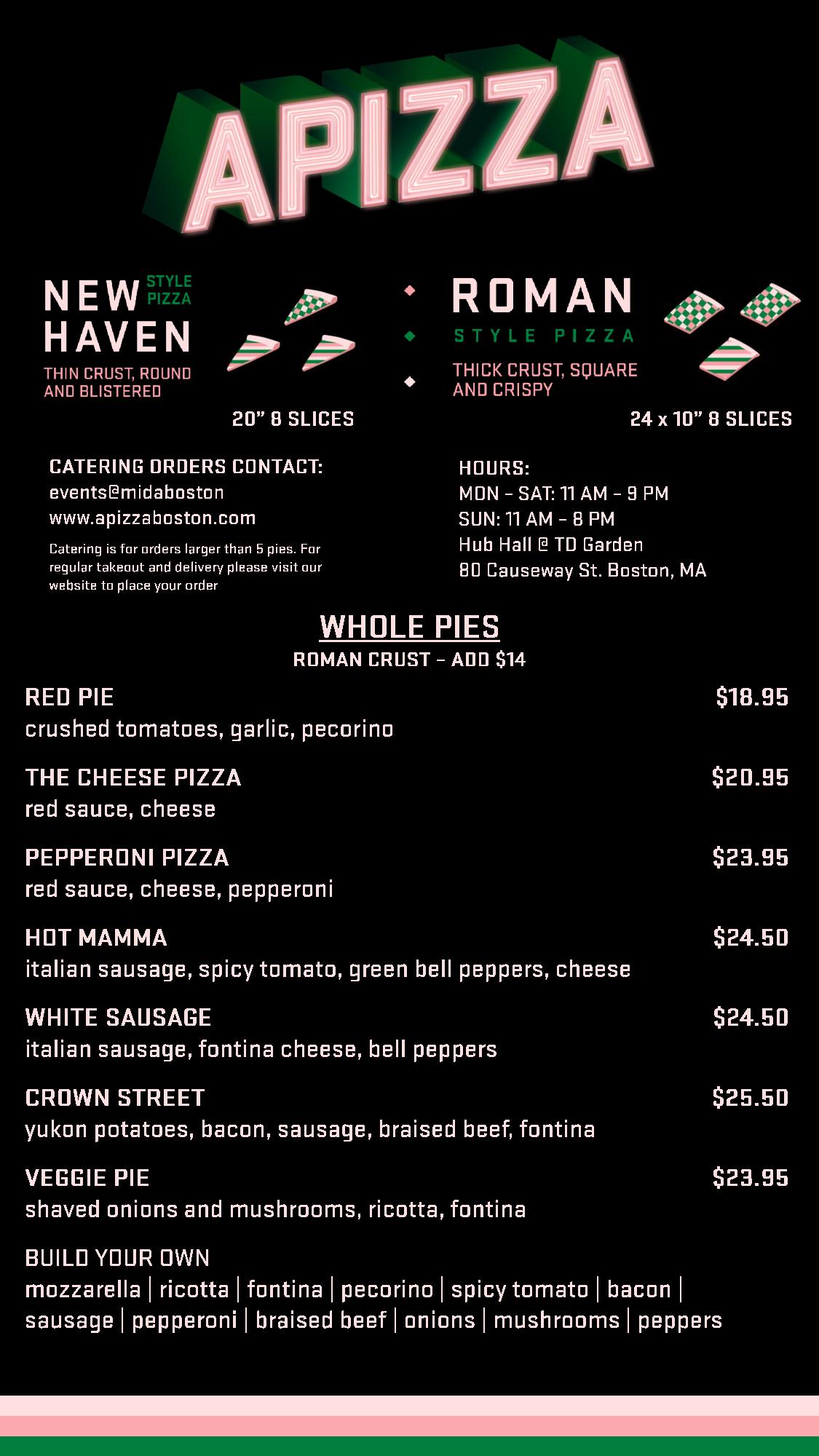 APIZZA

NEW HAVEN STYLE PIZZA
THIN CRUST, ROUND AND BLISTERED
20" 8 SLICES

ROMAN
STYLE PIZZA
THICK CRUST, SQUARE AND CRISPY
24 x 10" 8 SLICES

CATERING ORDERS CONTACT:
events@midaboston
www.apizzaboston.com
Catering is for orders larger than 5 pies. For regular takeout and delivery please visit our website to place your order

HOURS:
MON – SAT: 11 AM – 9 PM
SUN: 11 AM – 8 PM
Hub Hall @ TD Garden
80 Causeway St. Boston, MA

WHOLE PIES
ROMAN CRUST – ADD $14

RED PIE $18.95
crushed tomatoes, garlic, pecorino

THE CHEESE PIZZA $20.95
red sauce, cheese

PEPPERONI PIZZA $23.95
red sauce, cheese, pepperoni

HOT MAMMA $24.50
italian sausage, spicy tomato, green bell peppers, cheese

WHITE SAUSAGE $24.50
italian sausage, fontina cheese, bell peppers

CROWN STREET $25.50
yukon potatoes, bacon, sausage, braised beef, fontina

VEGGIE PIE $23.95
shaved onions and mushrooms, ricotta, fontina

BUILD YOUR OWN
mozzarella | ricotta | fontina | pecorino | spicy tomato | bacon | sausage | pepperoni | braised beef | onions | mushrooms | peppers